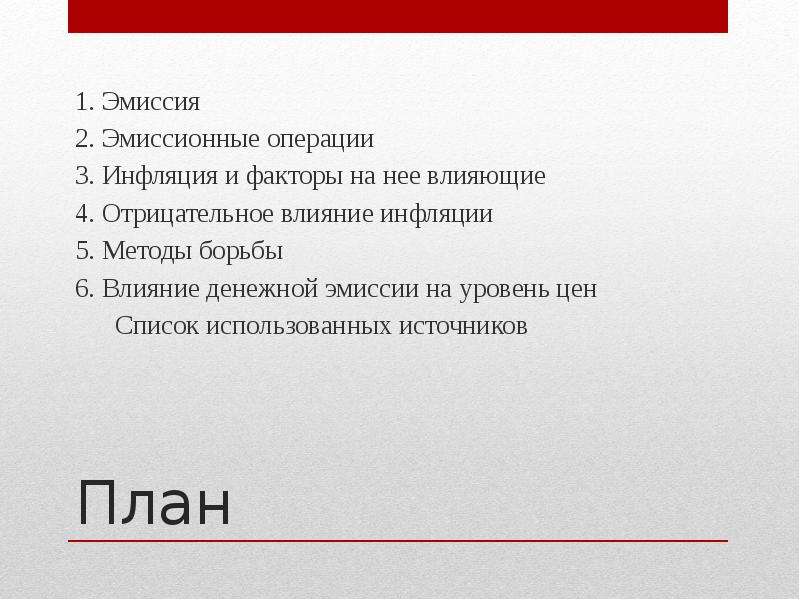 1. Эмиссия
2. Эмиссионные операции
3. Инфляция и факторы на нее влияющие
4. Отрицательное влияние инфляции
5. Методы борьбы
6. Влияние денежной эмиссии на уровень цен
Список использованных источников

План